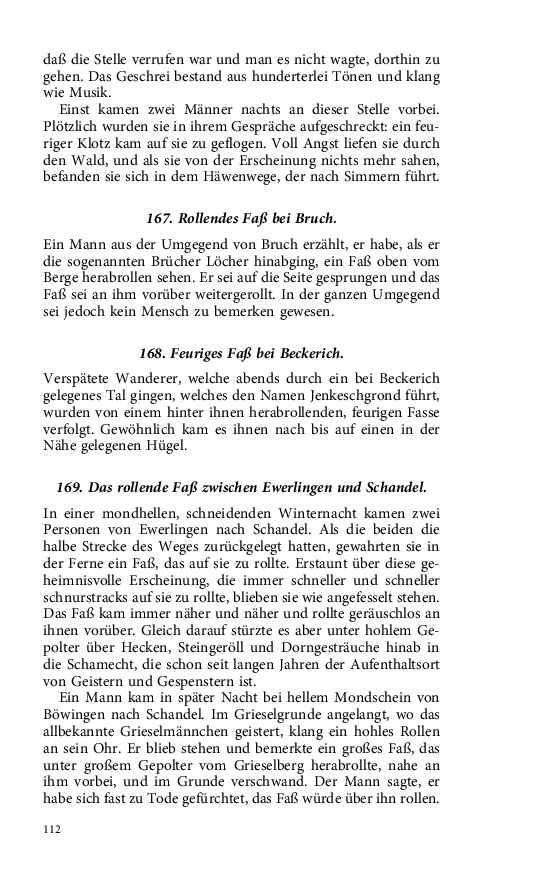 daß die Stelle verrufen war und man es nicht wagte, dorthin zu gehen. Das Geschrei bestand aus hunderterlei Tönen und klang wie Musik.

Einst kamen zwei Männer nachts an dieser Stelle vorbei. Plötzlich wurden sie in ihrem Gespräche aufgeschreckt: ein feuriger Klotz kam auf sie zu geflogen. Voll Angst liefen sie durch den Wald, und als sie von der Erscheinung nichts mehr sahen, befanden sie sich in dem Häwenwege, der nach Simmern führt.

167. Rollendes Faß bei Bruch.

Ein Mann aus der Umgegend von Bruch erzählt, er habe, als er die sogenannten Brücher Löcher hinabging, ein Faß oben vom Berge herabrollen sehen. Er sei auf die Seite gesprungen und das Faß sei an ihm vorüber weitergerollt. In der ganzen Umgegend sei jedoch kein Mensch zu bemerken gewesen.

168. Feuriges Faß bei Beckerich.

Verspätete Wanderer, welche abends durch ein bei Beckerich gelegenes Tal gingen, welches den Namen Jenkeschgrond führt, wurden von einem hinter ihnen herabrollenden, feurigen Fasse verfolgt. Gewöhnlich kam es ihnen nach bis auf einen in der Nähe gelegenen Hügel.

169. Das rollende Faß zwischen Ewerlingen und Schandel.

In einer mondhellen, schneidenden Winternacht kamen zwei Personen von Ewerlingen nach Schandel. Als die beiden die halbe Strecke des Weges zurückgelegt hatten, gewahrten sie in der Ferne ein Faß, das auf sie zu rollte. Erstaunt über diese geheimnisvolle Erscheinung, die immer schneller und schneller schnurstracks auf sie zu rollte, blieben sie wie angefesselt stehen. Das Faß kam immer näher und näher und rollte geräuschlos an ihnen vorüber. Gleich darauf stürzte es aber unter hohlem Gepolter über Hecken, Steingeröll und Dorngesträuche hinab in die Schamecht, die schon seit langen Jahren der Aufenthaltsort von Geistern und Gespenstern ist.

Ein Mann kam in später Nacht bei hellem Mondschein von Böwingen nach Schandel. Im Grieselgrunde angelangt, wo das allbekannte Grieselmännchen geistert, klang ein hohles Rollen an sein Ohr. Er blieb stehen und bemerkte ein großes Faß, das unter großem Gepolter vom Grieselberg herabrollte, nahe an ihm vorbei, und im Grunde verschwand. Der Mann sagte, er habe sich fast zu Tode gefürchtet, das Faß würde über ihn rollen.

112